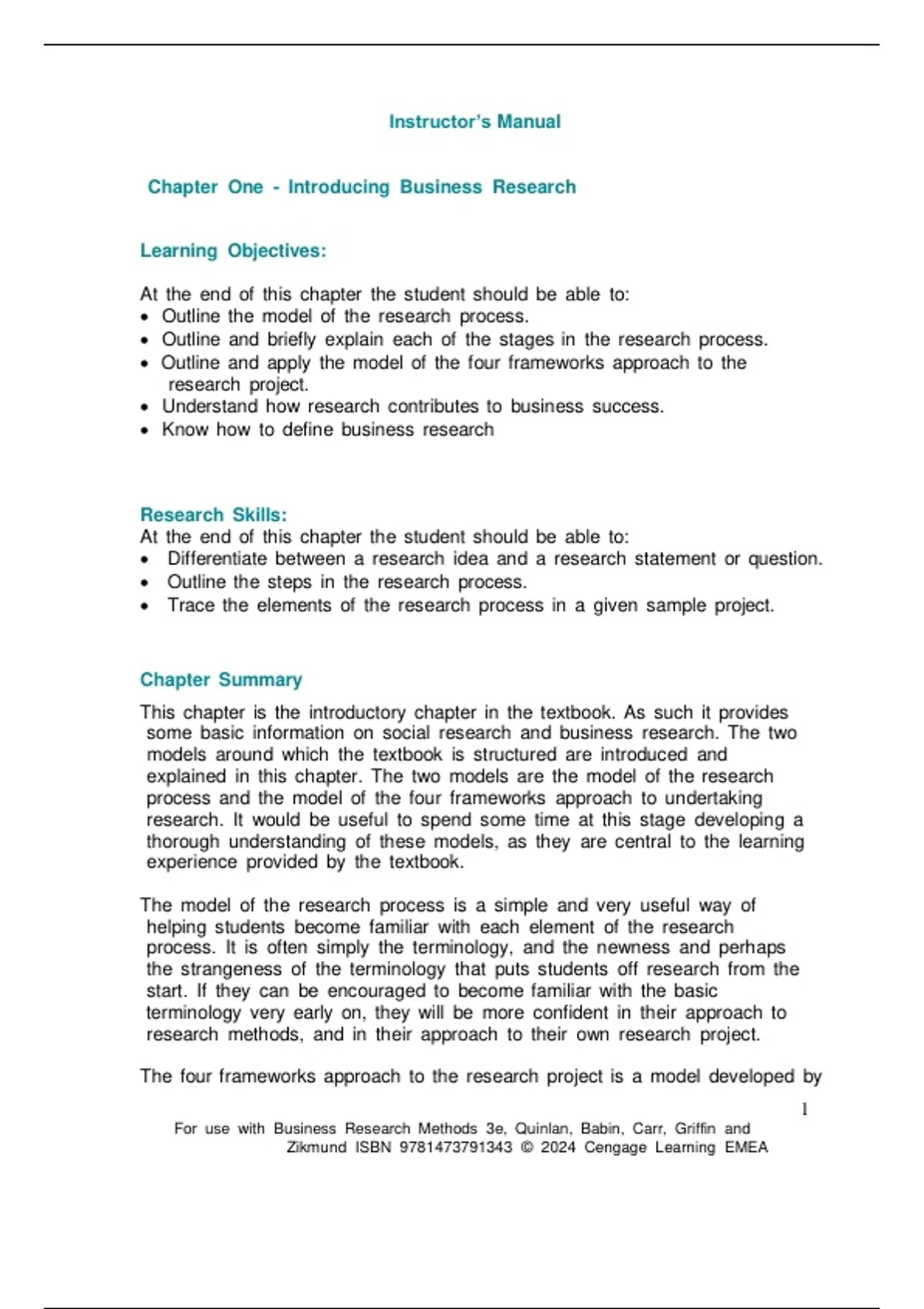 Instructor's Manual

Chapter One - Introducing Business Research

Learning Objectives:

At the end of this chapter the student should be able to:
• Outline the model of the research process.
• Outline and briefly explain each of the stages in the research process.
• Outline and apply the model of the four frameworks approach to the research project.
• Understand how research contributes to business success.
• Know how to define business research

Research Skills:
At the end of this chapter the student should be able to:
• Differentiate between a research idea and a research statement or question.
• Outline the steps in the research process.
• Trace the elements of the research process in a given sample project.

Chapter Summary

This chapter is the introductory chapter in the textbook. As such it provides some basic information on social research and business research. The two models around which the textbook is structured are introduced and explained in this chapter. The two models are the model of the research process and the model of the four frameworks approach to undertaking research. It would be useful to spend some time at this stage developing a thorough understanding of these models, as they are central to the learning experience provided by the textbook.

The model of the research process is a simple and very useful way of helping students become familiar with each element of the research process. It is often simply the terminology, and the newness and perhaps the strangeness of the terminology that puts students off research from the start. If they can be encouraged to become familiar with the basic terminology very early on, they will be more confident in their approach to research methods, and in their approach to their own research project.

The four frameworks approach to the research project is a model developed by

1

For use with Business Research Methods 3e, Quinlan, Babin, Carr, Griffin and Zikmund ISBN 9781473791343 © 2024 Cengage Learning EMEA